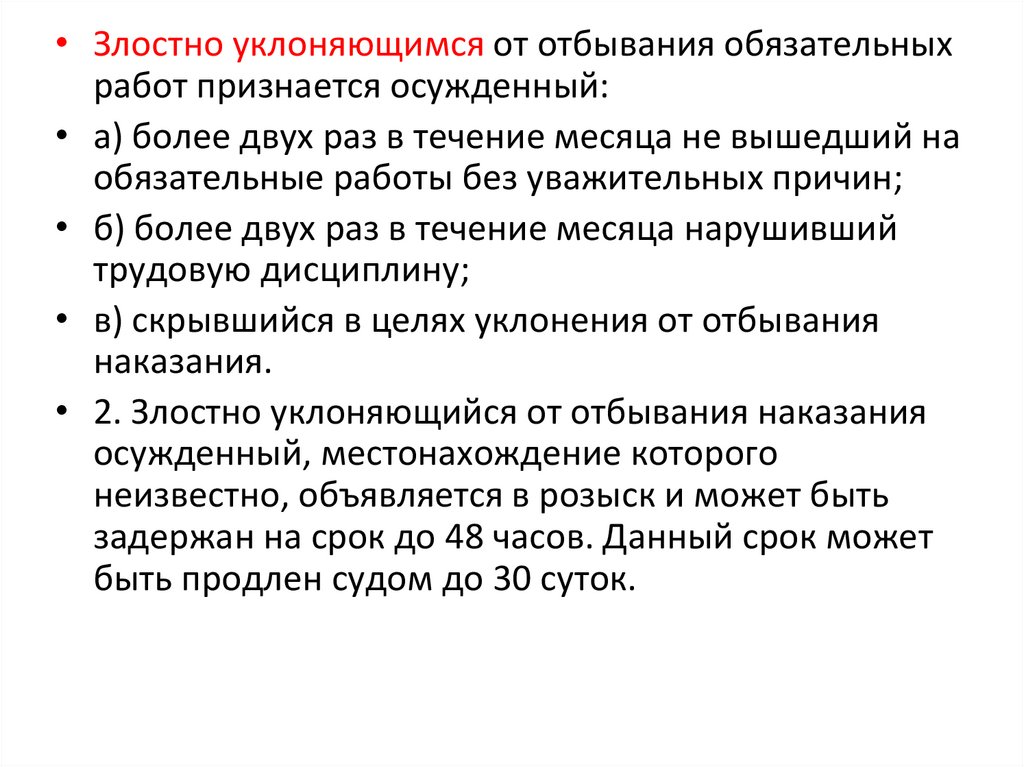 • Злостно уклоняющимся от отбывания обязательных работ признается осужденный:

• а) более двух раз в течение месяца не вышедший на обязательные работы без уважительных причин;

• б) более двух раз в течение месяца нарушивший трудовую дисциплину;

• в) скрывшийся в целях уклонения от отбывания наказания.

• 2. Злостно уклоняющийся от отбывания наказания осужденный, местонахождение которого неизвестно, объявляется в розыск и может быть задержан на срок до 48 часов. Данный срок может быть продлен судом до 30 суток.